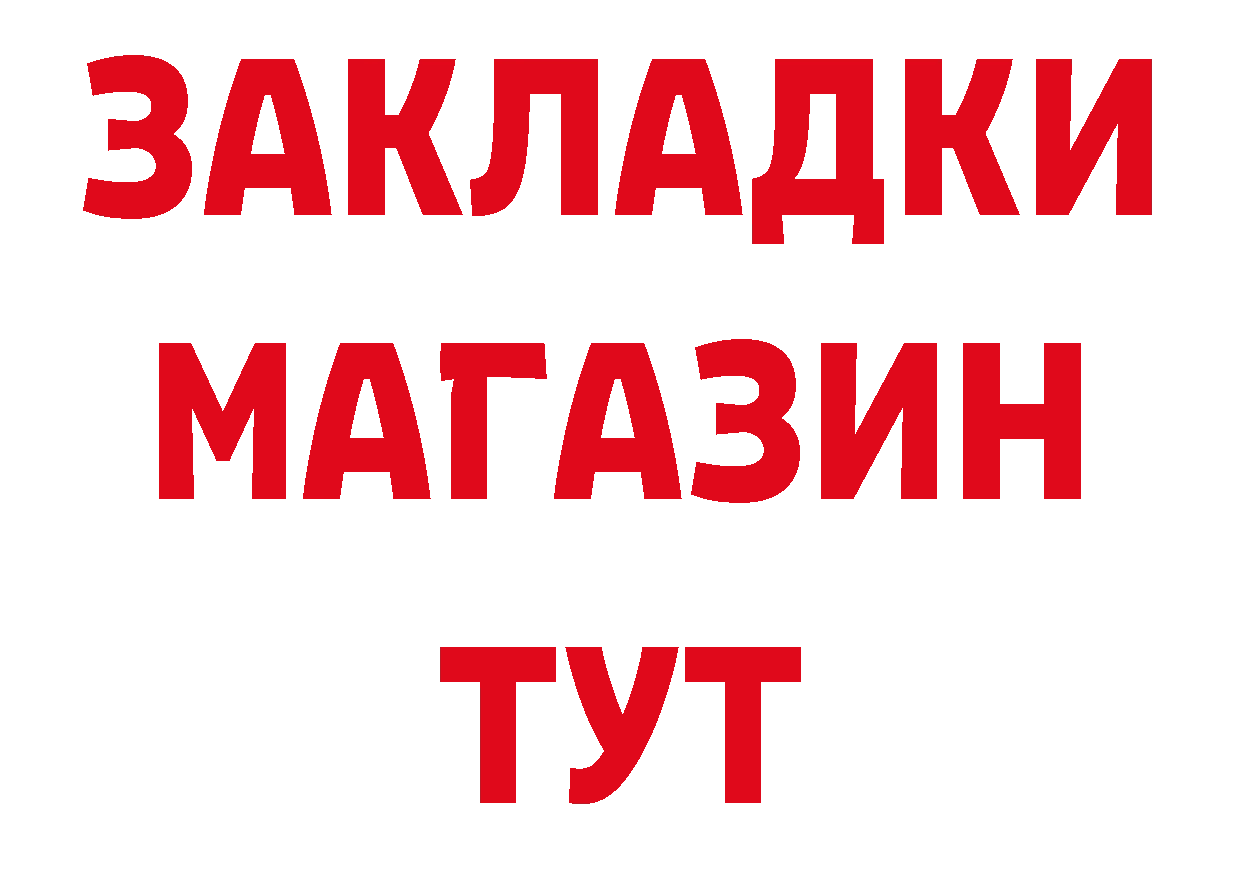 ЗАКЛАДКИ
МАГАЗИН
ТУТ